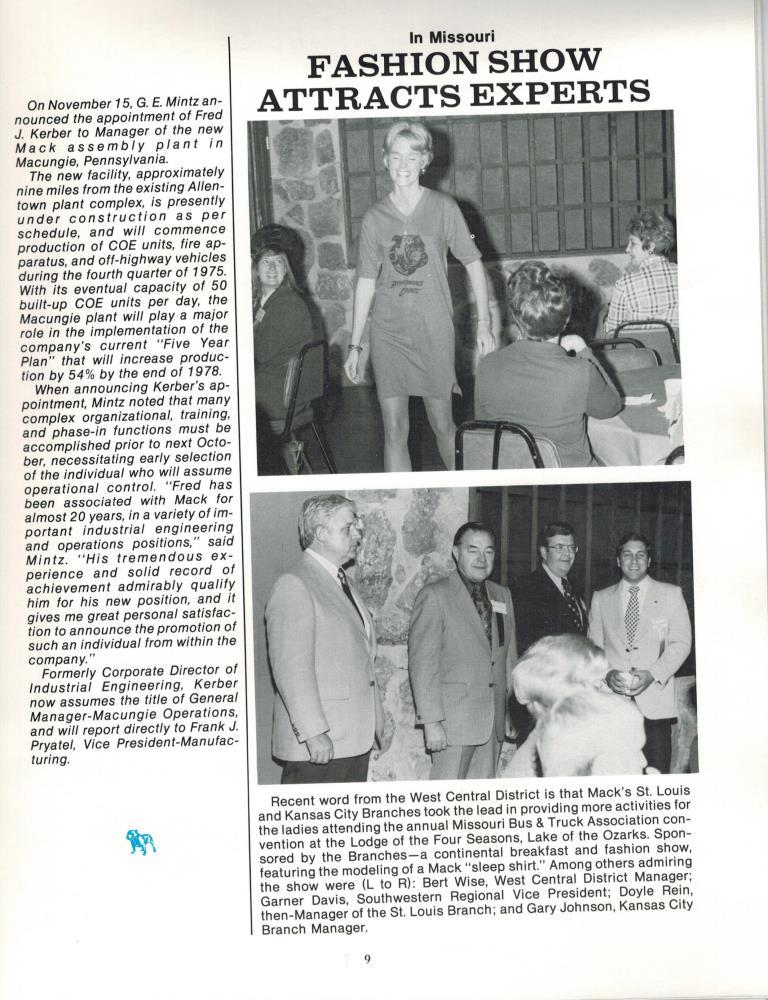 On November 15, G. E. Mintz announced the appointment of Fred J. Kerber to Manager of the new Mack assembly plant in Macungie, Pennsylvania.

The new facility, approximately nine miles from the existing Allentown plant complex, is presently under construction as per schedule, and will commence production of COE units, fire apparatus, and off-highway vehicles during the fourth quarter of 1975. With its eventual capacity of 50 built-up COE units per day, the Macungie plant will play a major role in the implementation of the company's current "Five Year Plan" that will increase production by 54% by the end of 1978.

When announcing Kerber's appointment, Mintz noted that many complex organizational, training, and phase-in functions must be accomplished prior to next October, necessitating early selection of the individual who will assume operational control. "Fred has been associated with Mack for almost 20 years, in a variety of important industrial engineering and operations positions," said Mintz. "His tremendous experience and solid record of achievement admirably qualify him for his new position, and it gives me great personal satisfaction to announce the promotion of such an individual from within the company."

Formerly Corporate Director of Industrial Engineering, Kerber now assumes the title of General Manager-Macungie Operations, and will report directly to Frank J. Pryatel, Vice President-Manufacturing.

In Missouri
FASHION SHOW ATTRACTS EXPERTS

Recent word from the West Central District is that Mack's St. Louis and Kansas City Branches took the lead in providing more activities for the ladies attending the annual Missouri Bus & Truck Association convention at the Lodge of the Four Seasons, Lake of the Ozarks. Sponsored by the Branches—a continental breakfast and fashion show, featuring the modeling of a Mack "sleep shirt." Among others admiring the show were (L to R): Bert Wise, West Central District Manager; Garner Davis, Southwestern Regional Vice President; Doyle Rein, then-Manager of the St. Louis Branch; and Gary Johnson, Kansas City Branch Manager.

9